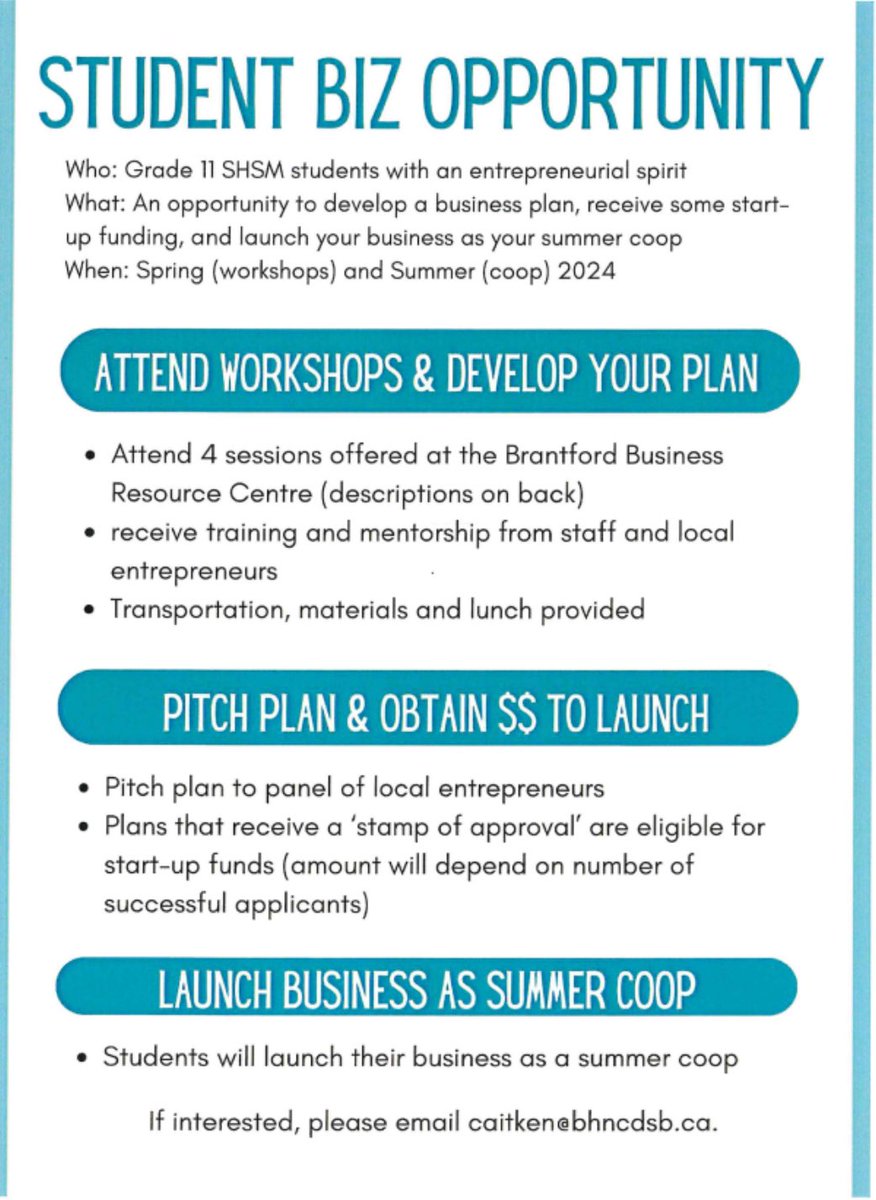 STUDENT BIZ OPPORTUNITY

Who: Grade 11 SHSM students with an entrepreneurial spirit
What: An opportunity to develop a business plan, receive some start-up funding, and launch your business as your summer coop
When: Spring (workshops) and Summer (coop) 2024

ATTEND WORKSHOPS & DEVELOP YOUR PLAN

• Attend 4 sessions offered at the Brantford Business Resource Centre (descriptions on back)
• receive training and mentorship from staff and local entrepreneurs
• Transportation, materials and lunch provided

PITCH PLAN & OBTAIN $$ TO LAUNCH

• Pitch plan to panel of local entrepreneurs
• Plans that receive a 'stamp of approval' are eligible for start-up funds (amount will depend on number of successful applicants)

LAUNCH BUSINESS AS SUMMER COOP

• Students will launch their business as a summer coop

If interested, please email caitken@bhncdsb.ca.